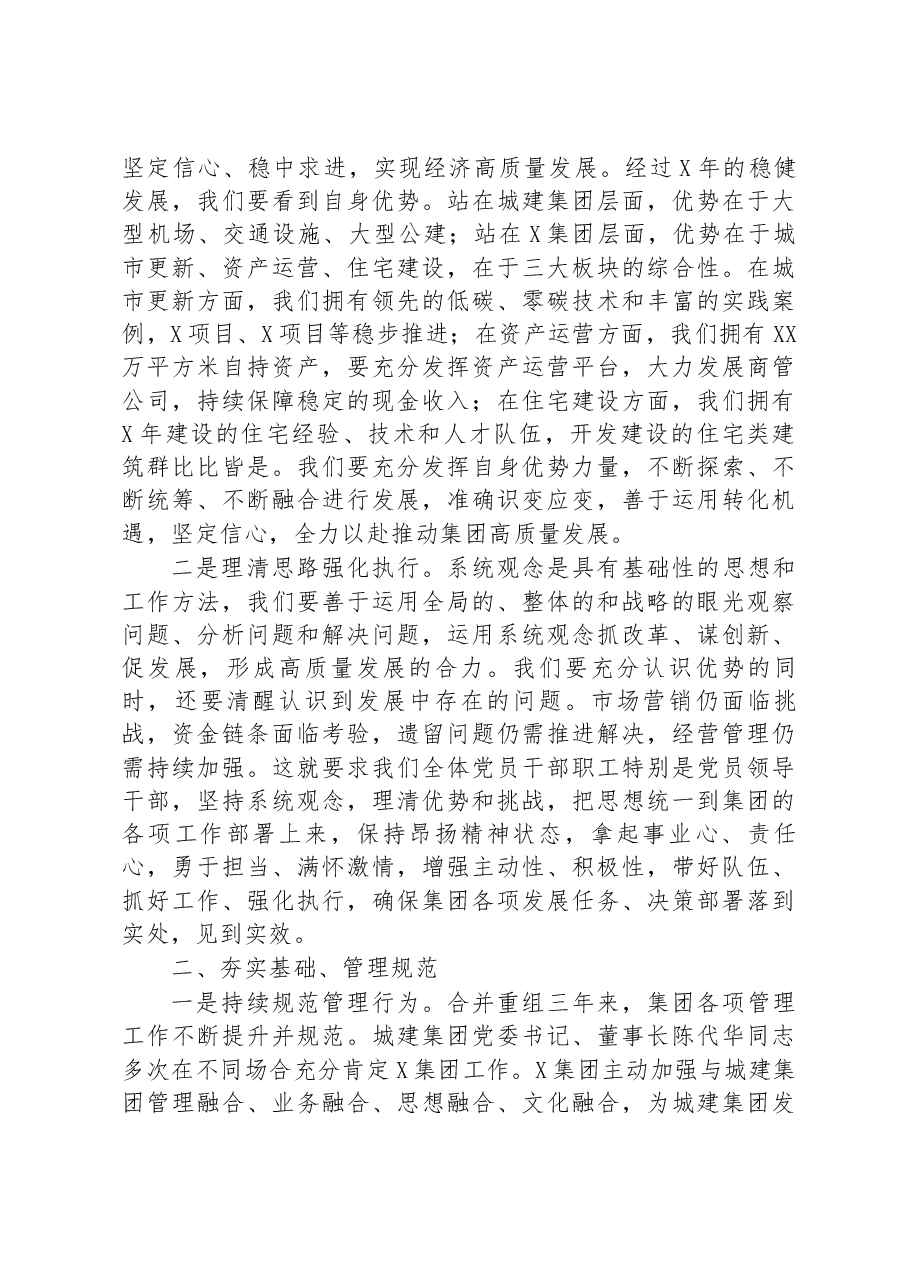 坚定信心、稳中求进，实现经济高质量发展。经过X年的稳健发展，我们要看到自身优势。站在城建集团层面，优势在于大型机场、交通设施、大型公建；站在X集团层面，优势在于城市更新、资产运营、住宅建设，在于三大板块的综合性。在城市更新方面，我们拥有领先的低碳、零碳技术和丰富的实践案例，X项目、X项目等稳步推进；在资产运营方面，我们拥有XX万平方米自持资产，要充分发挥资产运营平台，大力发展商管公司，持续保障稳定的现金收入；在住宅建设方面，我们拥有X年建设的住宅经验、技术和人才队伍，开发建设的住宅类建筑群比比皆是。我们要充分发挥自身优势力量，不断探索、不断统筹、不断融合进行发展，准确识变应变，善于运用转化机遇，坚定信心，全力以赴推动集团高质量发展。

二是理清思路强化执行。系统观念是具有基础性的思想和工作方法，我们要善于运用全局的、整体的和战略的眼光观察问题、分析问题和解决问题，运用系统观念抓改革、谋创新、促发展，形成高质量发展的合力。我们要充分认识优势的同时，还要清醒认识到发展中存在的问题。市场营销仍面临挑战，资金链条面临考验，遗留问题仍需推进解决，经营管理仍需持续加强。这就要求我们全体党员干部职工特别是党员领导干部，坚持系统观念，理清优势和挑战，把思想统一到集团的各项工作部署上来，保持昂扬精神状态，拿起事业心、责任心，勇于担当、满怀激情，增强主动性、积极性，带好队伍、抓好工作、强化执行，确保集团各项发展任务、决策部署落到实处，见到实效。

二、夯实基础、管理规范

一是持续规范管理行为。合并重组三年来，集团各项管理工作不断提升并规范。城建集团党委书记、董事长陈代华同志多次在不同场合充分肯定X集团工作。X集团主动加强与城建集团管理融合、业务融合、思想融合、文化融合，为城建集团发